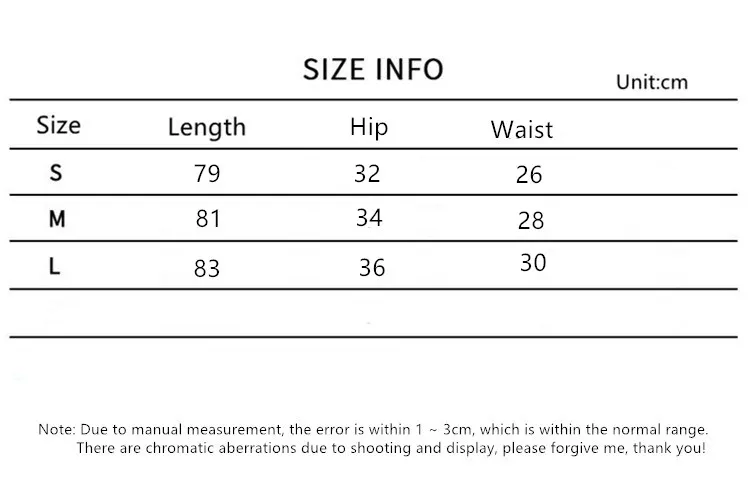 SIZE INFO

Unit:cm

| Size | Length | Hip | Waist |
|---|---|---|---|
| S | 79 | 32 | 26 |
| M | 81 | 34 | 28 |
| L | 83 | 36 | 30 |

Note: Due to manual measurement, the error is within 1 ~ 3cm, which is within the normal range. There are chromatic aberrations due to shooting and display, please forgive me, thank you!